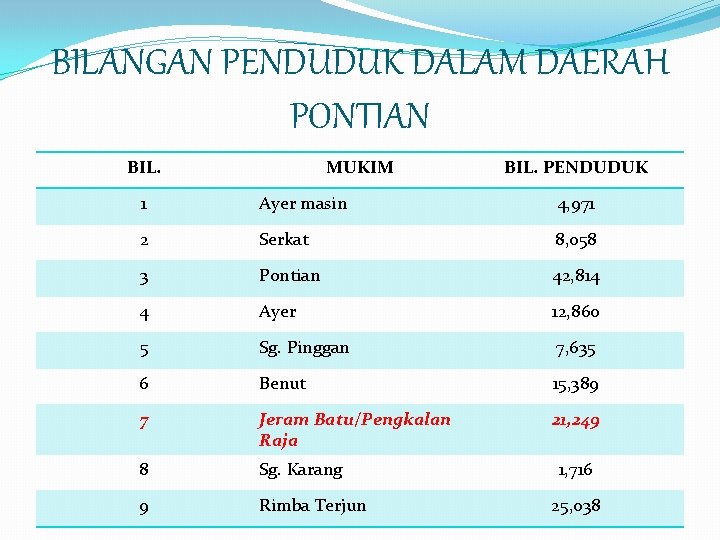 BILANGAN PENDUDUK DALAM DAERAH PONTIAN

| BIL. | MUKIM | BIL. PENDUDUK |
|---|---|---|
| 1 | Ayer masin | 4,971 |
| 2 | Serkat | 8,058 |
| 3 | Pontian | 42,814 |
| 4 | Ayer | 12,860 |
| 5 | Sg. Pinggan | 7,635 |
| 6 | Benut | 15,389 |
| 7 | Jeram Batu/Pengkalan Raja | 21,249 |
| 8 | Sg. Karang | 1,716 |
| 9 | Rimba Terjun | 25,038 |